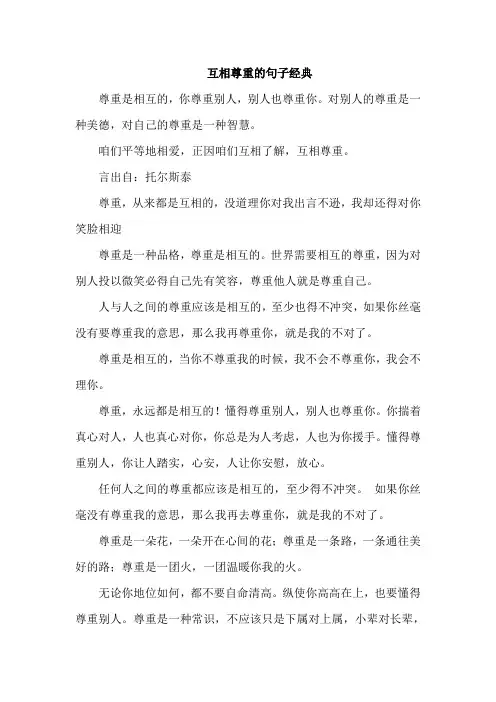 互相尊重的句子经典

尊重是相互的，你尊重别人，别人也尊重你。对别人的尊重是一种美德，对自己的尊重是一种智慧。

咱们平等地相爱，正因咱们互相了解，互相尊重。

言出自：托尔斯泰

尊重，从来都是互相的，没道理你对我出言不逊，我却还得对你笑脸相迎

尊重是一种品格，尊重是相互的。世界需要相互的尊重，因为对别人投以微笑必得自己先有笑容，尊重他人就是尊重自己。

人与人之间的尊重应该是相互的，至少也得不冲突，如果你丝毫没有要尊重我的意思，那么我再尊重你，就是我的不对了。

尊重是相互的，当你不尊重我的时候，我不会不尊重你，我会不理你。

尊重，永远都是相互的！懂得尊重别人，别人也尊重你。你揣着真心对人，人也真心对你，你总是为人考虑，人也为你援手。懂得尊重别人，你让人踏实，心安，人让你安慰，放心。

任何人之间的尊重都应该是相互的，至少得不冲突。 如果你丝毫没有尊重我的意思，那么我再去尊重你，就是我的不对了。

尊重是一朵花，一朵开在心间的花；尊重是一条路，一条通往美好的路；尊重是一团火，一团温暖你我的火。

无论你地位如何，都不要自命清高。纵使你高高在上，也要懂得尊重别人。尊重是一种常识，不应该只是下属对上属，小辈对长辈，